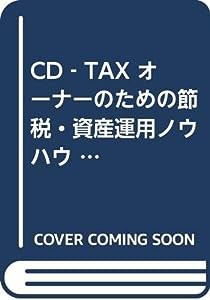 CD - TAX オーナーのための節税・資産運用ノウハウ …

COVER COMING SOON